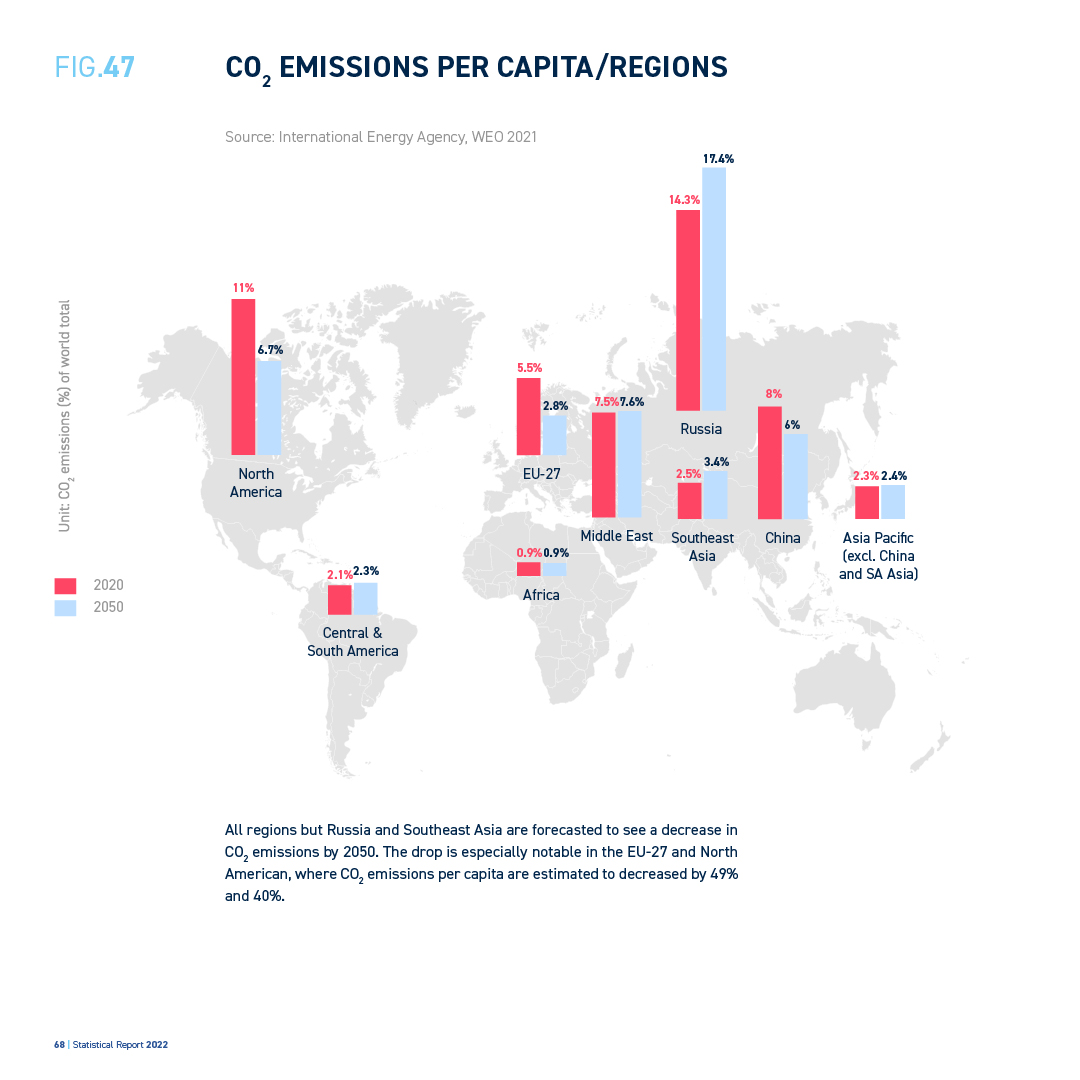 FIG.47

$CO_2$ EMISSIONS PER CAPITA/REGIONS

Source: International Energy Agency, WEO 2021

Unit: $CO_2$ emissions (%) of world total

2020
2050

11%
6.7%
North America

2.1%
2.3%
Central & South America

5.5%
2.8%
EU-27

0.9%
0.9%
Africa

7.5%
7.6%
Middle East

14.3%
17.4%
Russia

2.5%
3.4%
Southeast Asia

8%
6%
China

2.3%
2.4%
Asia Pacific (excl. China and SA Asia)

All regions but Russia and Southeast Asia are forecasted to see a decrease in $CO_2$ emissions by 2050. The drop is especially notable in the EU-27 and North American, where $CO_2$ emissions per capita are estimated to decreased by 49% and 40%.

68 | Statistical Report 2022